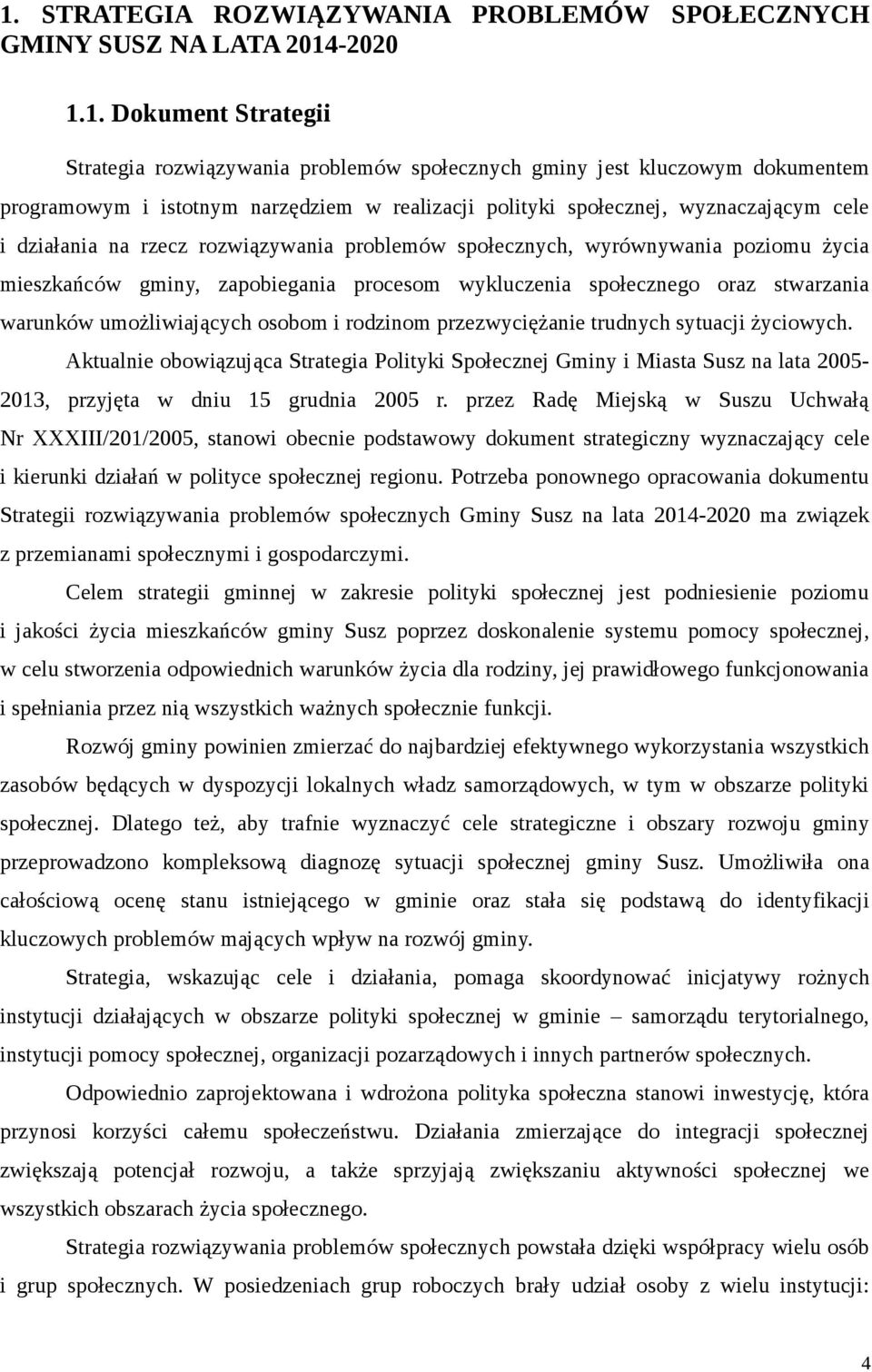 1. STRATEGIA ROZWIĄZYWANIA PROBLEMÓW SPOŁECZNYCH GMINY SUSZ NA LATA 2014-2020

1.1. Dokument Strategii

Strategia rozwiązywania problemów społecznych gminy jest kluczowym dokumentem programowym i istotnym narzędziem w realizacji polityki społecznej, wyznaczającym cele i działania na rzecz rozwiązywania problemów społecznych, wyrównywania poziomu życia mieszkańców gminy, zapobiegania procesom wykluczenia społecznego oraz stwarzania warunków umożliwiających osobom i rodzinom przezwyciężanie trudnych sytuacji życiowych. Aktualnie obowiązująca Strategia Polityki Społecznej Gminy i Miasta Susz na lata 2005-2013, przyjęta w dniu 15 grudnia 2005 r. przez Radę Miejską w Suszu Uchwałą Nr XXXIII/201/2005, stanowi obecnie podstawowy dokument strategiczny wyznaczający cele i kierunki działań w polityce społecznej regionu. Potrzeba ponownego opracowania dokumentu Strategii rozwiązywania problemów społecznych Gminy Susz na lata 2014-2020 ma związek z przemianami społecznymi i gospodarczymi.

Celem strategii gminnej w zakresie polityki społecznej jest podniesienie poziomu i jakości życia mieszkańców gminy Susz poprzez doskonalenie systemu pomocy społecznej, w celu stworzenia odpowiednich warunków życia dla rodziny, jej prawidłowego funkcjonowania i spełniania przez nią wszystkich ważnych społecznie funkcji.

Rozwój gminy powinien zmierzać do najbardziej efektywnego wykorzystania wszystkich zasobów będących w dyspozycji lokalnych władz samorządowych, w tym w obszarze polityki społecznej. Dlatego też, aby trafnie wyznaczyć cele strategiczne i obszary rozwoju gminy przeprowadzono kompleksową diagnozę sytuacji społecznej gminy Susz. Umożliwiła ona całościową ocenę stanu istniejącego w gminie oraz stała się podstawą do identyfikacji kluczowych problemów mających wpływ na rozwój gminy.

Strategia, wskazując cele i działania, pomaga skoordynować inicjatywy rożnych instytucji działających w obszarze polityki społecznej w gminie – samorządu terytorialnego, instytucji pomocy społecznej, organizacji pozarządowych i innych partnerów społecznych.

Odpowiednio zaprojektowana i wdrożona polityka społeczna stanowi inwestycję, która przynosi korzyści całemu społeczeństwu. Działania zmierzające do integracji społecznej zwiększają potencjał rozwoju, a także sprzyjają zwiększaniu aktywności społecznej we wszystkich obszarach życia społecznego.

Strategia rozwiązywania problemów społecznych powstała dzięki współpracy wielu osób i grup społecznych. W posiedzeniach grup roboczych brały udział osoby z wielu instytucji:

4